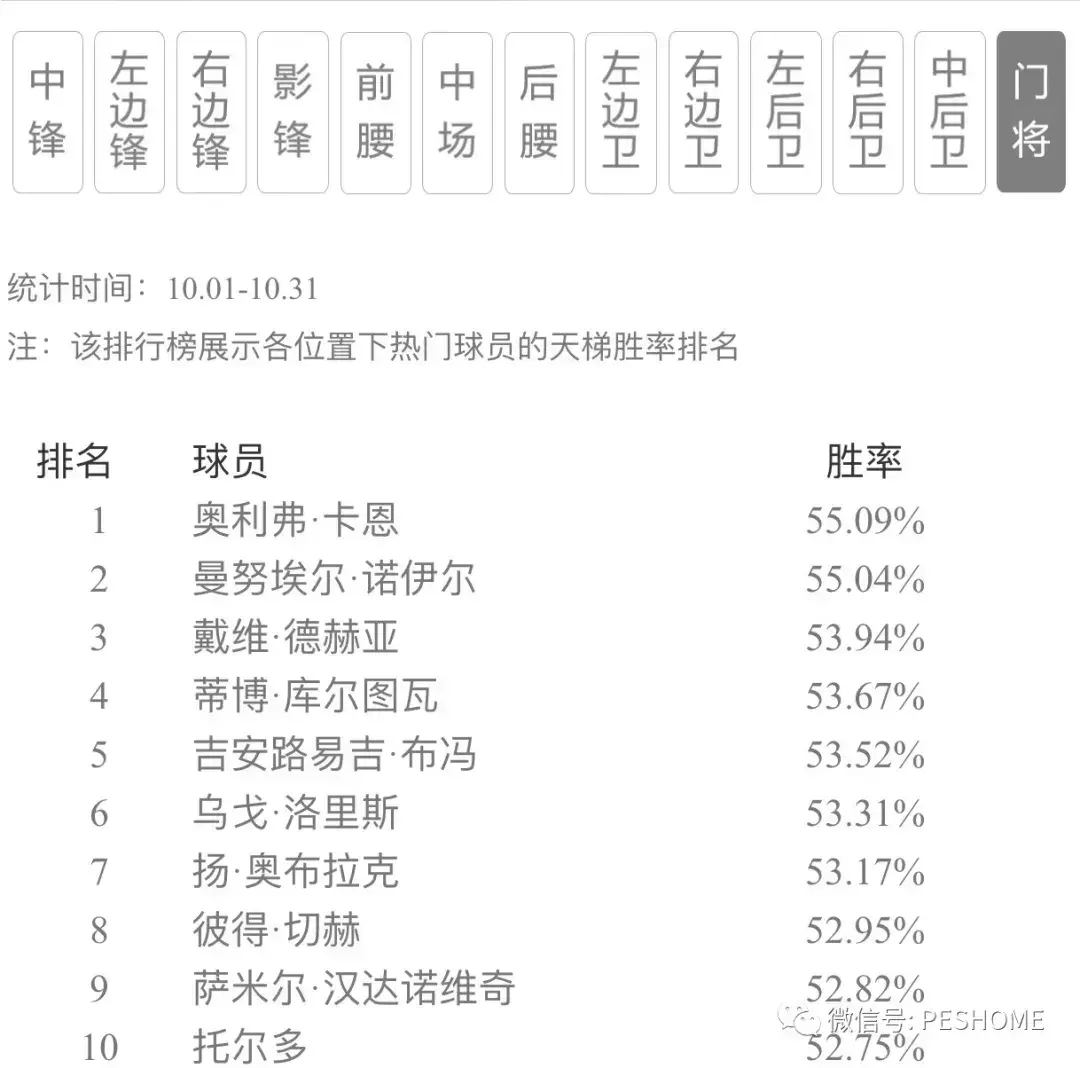 中锋 左边锋 右边锋 影锋 前腰 中场 后腰 左边卫 右边卫 左后卫 右后卫 中后卫 门将

统计时间：10.01-10.31

注：该排行榜展示各位置下热门球员的天梯胜率排名

| 排名 | 球员 | 胜率 |
|---|---|---|
| 1 | 奥利弗·卡恩 | 55.09% |
| 2 | 曼努埃尔·诺伊尔 | 55.04% |
| 3 | 戴维·德赫亚 | 53.94% |
| 4 | 蒂博·库尔图瓦 | 53.67% |
| 5 | 吉安路易吉·布冯 | 53.52% |
| 6 | 乌戈·洛里斯 | 53.31% |
| 7 | 扬·奥布拉克 | 53.17% |
| 8 | 彼得·切赫 | 52.95% |
| 9 | 萨米尔·汉达诺维奇 | 52.82% |
| 10 | 托尔多 | 52.75% |

微信号: PESHOME